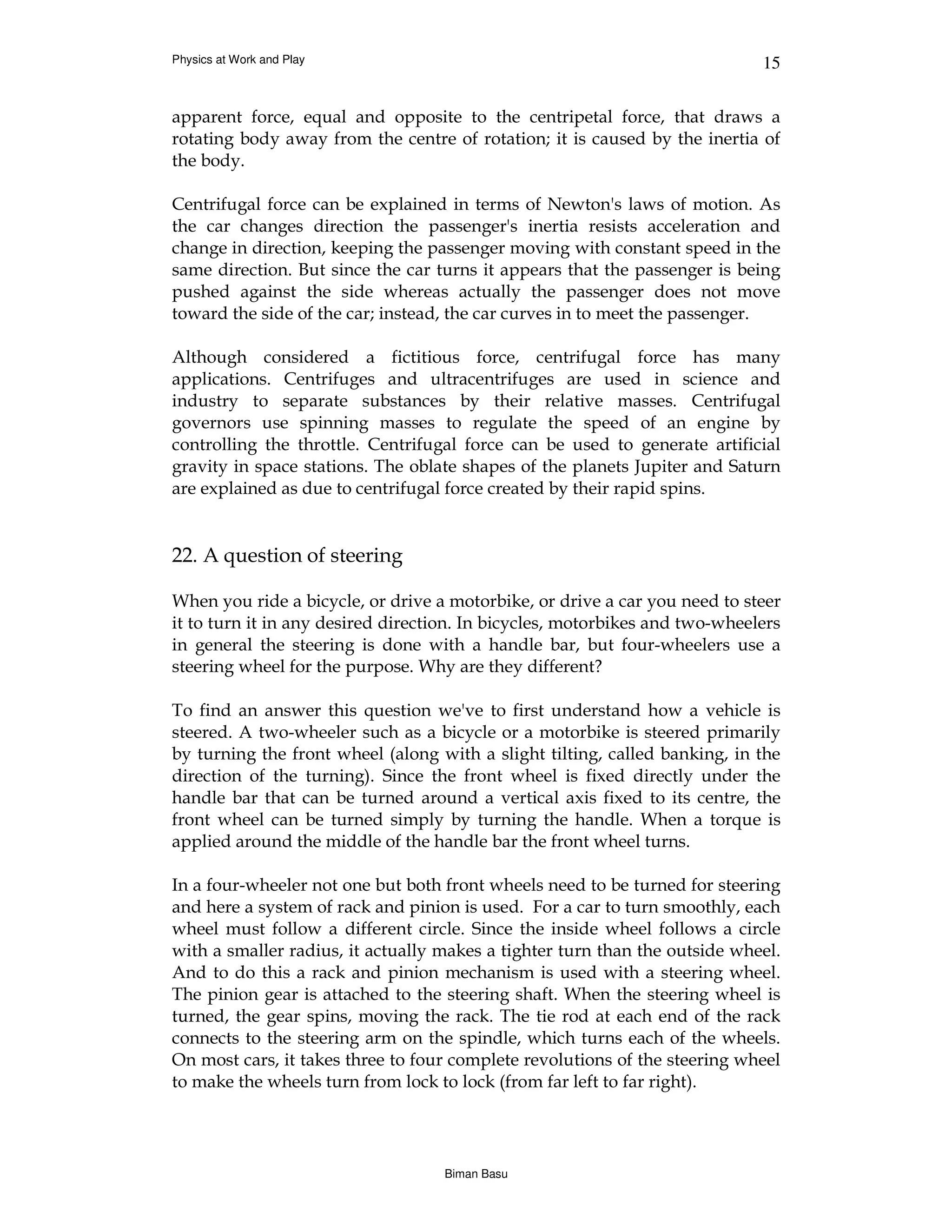 Physics at Work and Play

15

apparent force, equal and opposite to the centripetal force, that draws a rotating body away from the centre of rotation; it is caused by the inertia of the body.

Centrifugal force can be explained in terms of Newton's laws of motion. As the car changes direction the passenger's inertia resists acceleration and change in direction, keeping the passenger moving with constant speed in the same direction. But since the car turns it appears that the passenger is being pushed against the side whereas actually the passenger does not move toward the side of the car; instead, the car curves in to meet the passenger.

Although considered a fictitious force, centrifugal force has many applications. Centrifuges and ultracentrifuges are used in science and industry to separate substances by their relative masses. Centrifugal governors use spinning masses to regulate the speed of an engine by controlling the throttle. Centrifugal force can be used to generate artificial gravity in space stations. The oblate shapes of the planets Jupiter and Saturn are explained as due to centrifugal force created by their rapid spins.

22. A question of steering

When you ride a bicycle, or drive a motorbike, or drive a car you need to steer it to turn it in any desired direction. In bicycles, motorbikes and two-wheelers in general the steering is done with a handle bar, but four-wheelers use a steering wheel for the purpose. Why are they different?

To find an answer this question we've to first understand how a vehicle is steered. A two-wheeler such as a bicycle or a motorbike is steered primarily by turning the front wheel (along with a slight tilting, called banking, in the direction of the turning). Since the front wheel is fixed directly under the handle bar that can be turned around a vertical axis fixed to its centre, the front wheel can be turned simply by turning the handle. When a torque is applied around the middle of the handle bar the front wheel turns.

In a four-wheeler not one but both front wheels need to be turned for steering and here a system of rack and pinion is used. For a car to turn smoothly, each wheel must follow a different circle. Since the inside wheel follows a circle with a smaller radius, it actually makes a tighter turn than the outside wheel. And to do this a rack and pinion mechanism is used with a steering wheel. The pinion gear is attached to the steering shaft. When the steering wheel is turned, the gear spins, moving the rack. The tie rod at each end of the rack connects to the steering arm on the spindle, which turns each of the wheels. On most cars, it takes three to four complete revolutions of the steering wheel to make the wheels turn from lock to lock (from far left to far right).

Biman Basu